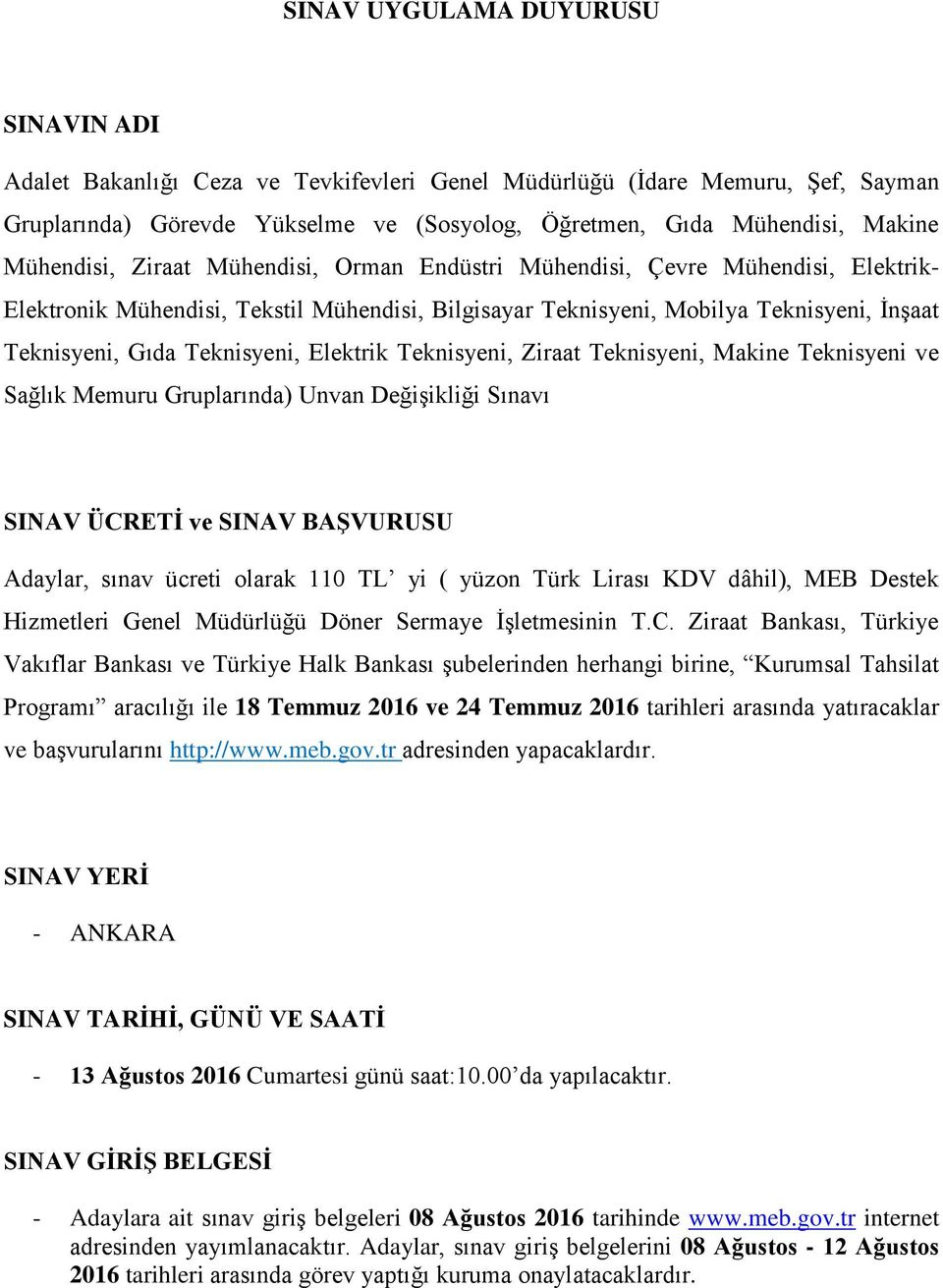 SINAV UYGULAMA DUYURUSU

SINAVIN ADI

Adalet Bakanlığı Ceza ve Tevkifevleri Genel Müdürlüğü (İdare Memuru, Şef, Sayman Gruplarında) Görevde Yükselme ve (Sosyolog, Öğretmen, Gıda Mühendisi, Makine Mühendisi, Ziraat Mühendisi, Orman Endüstri Mühendisi, Çevre Mühendisi, Elektrik-Elektronik Mühendisi, Tekstil Mühendisi, Bilgisayar Teknisyeni, Mobilya Teknisyeni, İnşaat Teknisyeni, Gıda Teknisyeni, Elektrik Teknisyeni, Ziraat Teknisyeni, Makine Teknisyeni ve Sağlık Memuru Gruplarında) Unvan Değişikliği Sınavı

SINAV ÜCRETİ ve SINAV BAŞVURUSU

Adaylar, sınav ücreti olarak 110 TL’ yi ( yüzon Türk Lirası KDV dâhil), MEB Destek Hizmetleri Genel Müdürlüğü Döner Sermaye İşletmesinin T.C. Ziraat Bankası, Türkiye Vakıflar Bankası ve Türkiye Halk Bankası şubelerinden herhangi birine, “Kurumsal Tahsilat Programı” aracılığı ile 18 Temmuz 2016 ve 24 Temmuz 2016 tarihleri arasında yatıracaklar ve başvurularını http://www.meb.gov.tr adresinden yapacaklardır.

SINAV YERİ

- ANKARA

SINAV TARİHİ, GÜNÜ VE SAATİ

- 13 Ağustos 2016 Cumartesi günü saat:10.00’da yapılacaktır.

SINAV GİRİŞ BELGESİ

- Adaylara ait sınav giriş belgeleri 08 Ağustos 2016 tarihinde www.meb.gov.tr internet adresinden yayımlanacaktır. Adaylar, sınav giriş belgelerini 08 Ağustos - 12 Ağustos 2016 tarihleri arasında görev yaptığı kuruma onaylatacaklardır.